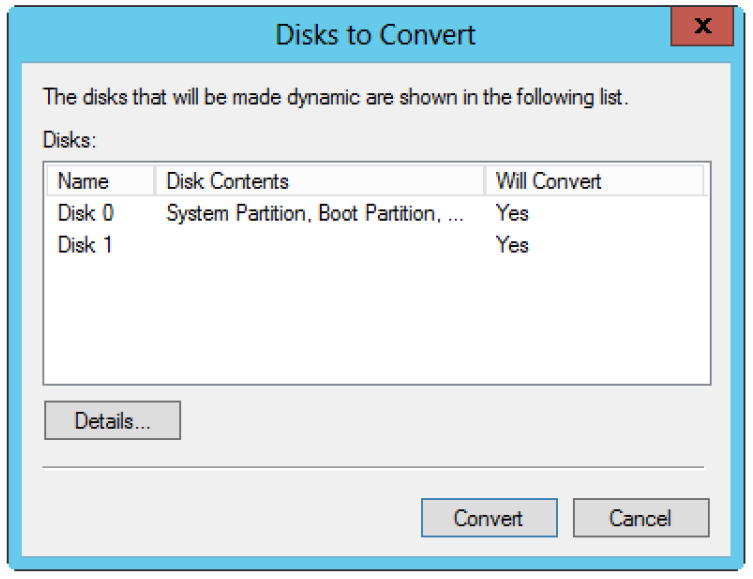 Disks to Convert

x

The disks that will be made dynamic are shown in the following list.

Disks:

| Name | Disk Contents | Will Convert |
|---|---|---|
| Disk 0 | System Partition, Boot Partition, ... | Yes |
| Disk 1 | | Yes |

Details...

Convert

Cancel